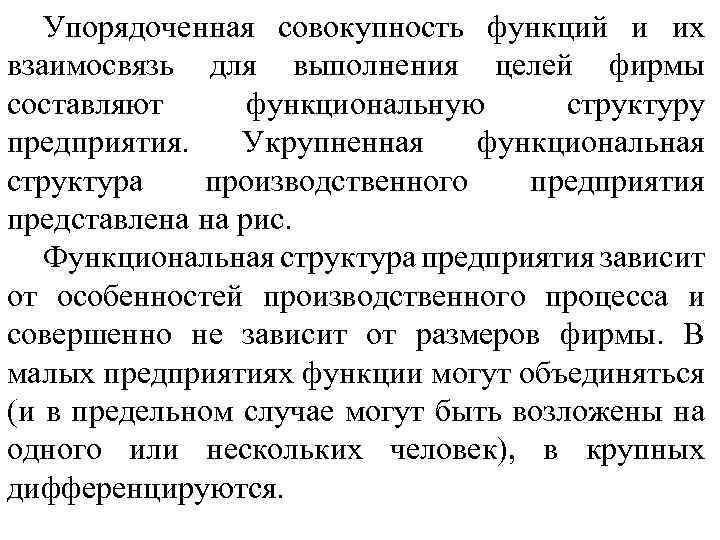 Упорядоченная совокупность функций и их взаимосвязь для выполнения целей фирмы составляют функциональную структуру предприятия. Укрупненная функциональная структура производственного предприятия представлена на рис.

Функциональная структура предприятия зависит от особенностей производственного процесса и совершенно не зависит от размеров фирмы. В малых предприятиях функции могут объединяться (и в предельном случае могут быть возложены на одного или нескольких человек), в крупных дифференцируются.